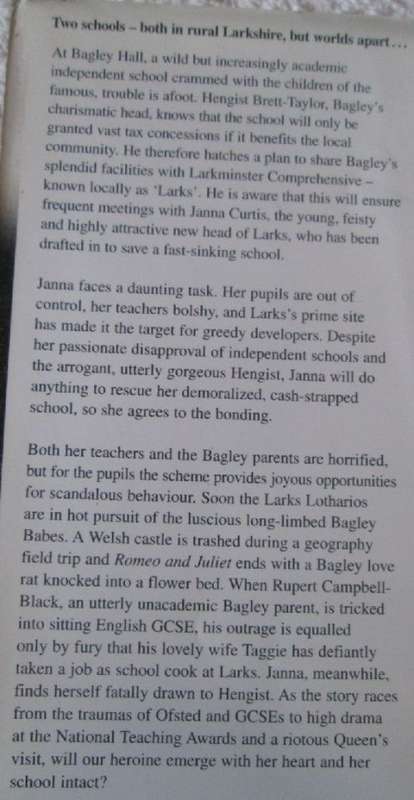 Two schools – both in rural Larkshire, but worlds apart…

At Bagley Hall, a wild but increasingly academic independent school crammed with the children of the famous, trouble is afoot. Hengist Brett-Taylor, Bagley's charismatic head, knows that the school will only be granted vast tax concessions if it benefits the local community. He therefore hatches a plan to share Bagley's splendid facilities with Larkminster Comprehensive – known locally as 'Larks'. He is aware that this will ensure frequent meetings with Janna Curtis, the young, feisty and highly attractive new head of Larks, who has been drafted in to save a fast-sinking school.

Janna faces a daunting task. Her pupils are out of control, her teachers bolshy, and Larks's prime site has made it the target for greedy developers. Despite her passionate disapproval of independent schools and the arrogant, utterly gorgeous Hengist, Janna will do anything to rescue her demoralized, cash-strapped school, so she agrees to the bonding.

Both her teachers and the Bagley parents are horrified, but for the pupils the scheme provides joyous opportunities for scandalous behaviour. Soon the Larks Lotharios are in hot pursuit of the luscious long-limbed Bagley Babes. A Welsh castle is trashed during a geography field trip and Romeo and Juliet ends with a Bagley love rat knocked into a flower bed. When Rupert Campbell-Black, an utterly unacademic Bagley parent, is tricked into sitting English GCSE, his outrage is equalled only by fury that his lovely wife Taggie has defiantly taken a job as school cook at Larks. Janna, meanwhile, finds herself fatally drawn to Hengist. As the story races from the traumas of Ofsted and GCSEs to high drama at the National Teaching Awards and a riotous Queen's visit, will our heroine emerge with her heart and her school intact?